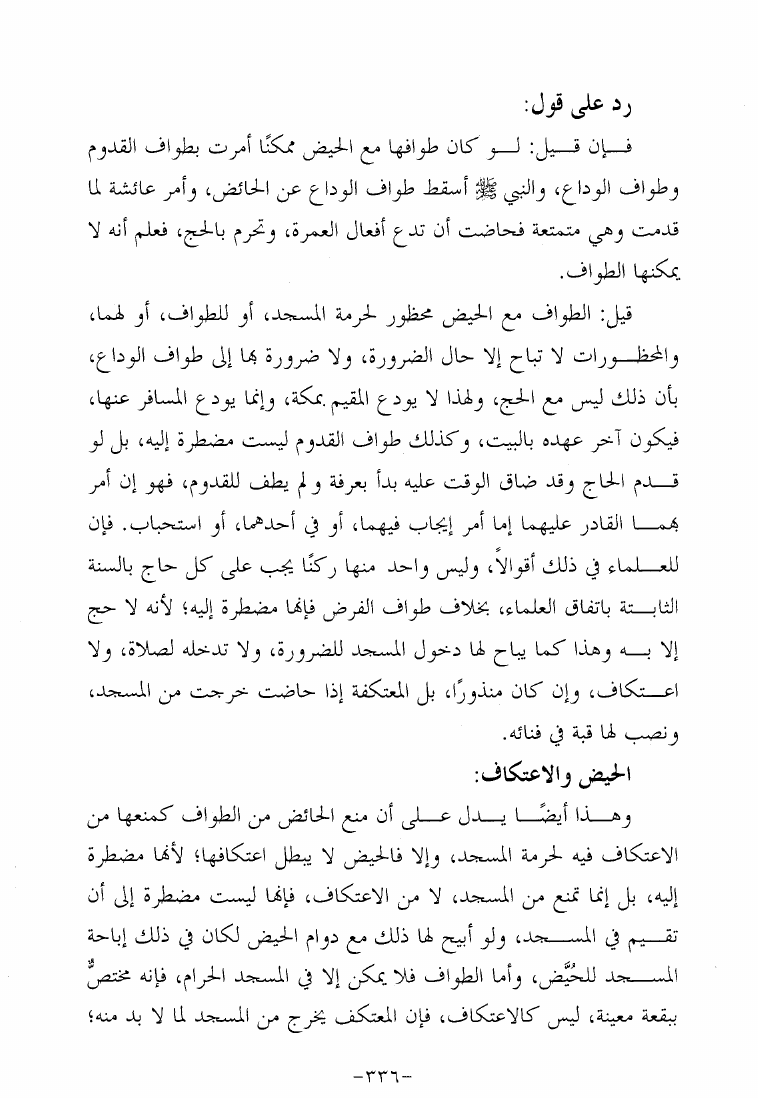 رد على قول:

فإن قيل: لو كان طوافها مع الحيض ممكنًا أمرت بطواف القدوم وطواف الوداع، والنبي ﷺ أسقط طواف الوداع عن الحائض، وأمر عائشة لما قدمت وهي متمتعة فحاضت أن تدع أفعال العمرة، وتحرم بالحج، فعلم أنه لا يمكنها الطواف.

قيل: الطواف مع الحيض محظور لحرمة المسجد، أو للطواف، أو لهما، والمحظورات لا تباح إلا حال الضرورة، ولا ضرورة بها إلى طواف الوداع، بأن ذلك ليس مع الحج، ولهذا لا يودع المقيم بمكة، وإنما يودع المسافر عنها، فيكون آخر عهده بالبيت، وكذلك طواف القدوم ليست مضطرة إليه، بل لو قدم الحاج وقد ضاق الوقت عليه بدأ بعرفة ولم يطف للقدوم، فهو إن أمر بهما القادر عليهما إما أمر إيجاب فيهما، أو في أحدهما، أو استحباب. فإن للعلماء في ذلك أقوالاً، وليس واحد منها ركنًا يجب على كل حاج بالسنة الثابتة باتفاق العلماء، بخلاف طواف الفرض فإنها مضطرة إليه؛ لأنه لا حج إلا به وهذا كما يباح لها دخول المسجد للضرورة، ولا تدخله لصلاة، ولا اعتكاف، وإن كان منذورًا، بل المعتكفة إذا حاضت خرجت من المسجد، ونصب لها قبة في فنائه.

الحيض والاعتكاف:

وهذا أيضًا يدل على أن منع الحائض من الطواف كمنعها من الاعتكاف فيه لحرمة المسجد، وإلا فالحيض لا يبطل اعتكافها؛ لأنها مضطرة إليه، بل إنما تمنع من المسجد، لا من الاعتكاف، فإنها ليست مضطرة إلى أن تقيم في المسجد، ولو أبيح لها ذلك مع دوام الحيض لكان في ذلك إباحة المسجد للحُيَّض، وأما الطواف فلا يمكن إلا في المسجد الحرام، فإنه مختصٌّ ببقعة معينة، ليس كالاعتكاف، فإن المعتكف يخرج من المسجد لما لا بد منه؛

-٣٣٦-